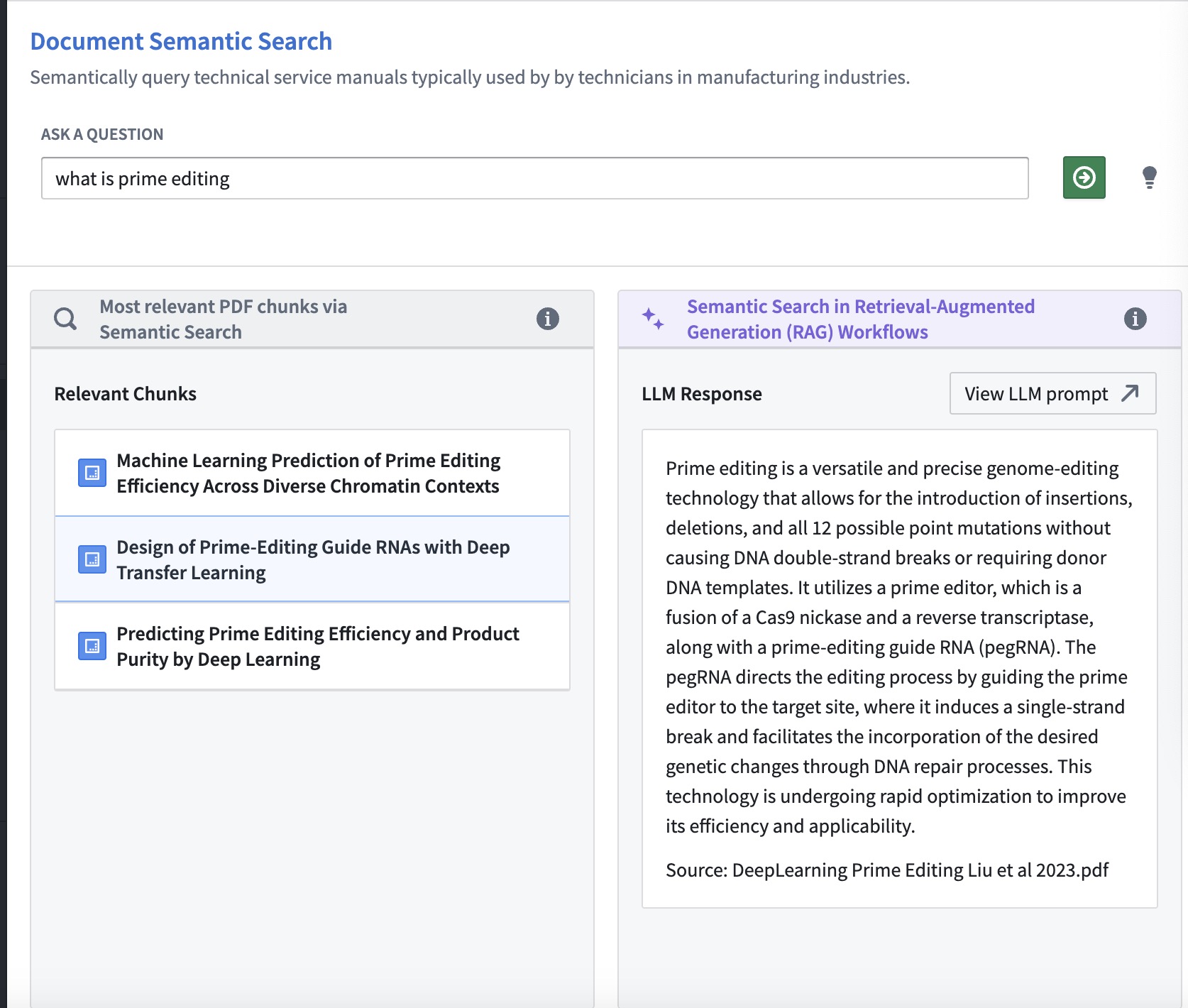 Document Semantic Search

Semantically query technical service manuals typically used by by technicians in manufacturing industries.

ASK A QUESTION

what is prime editing

Most relevant PDF chunks via Semantic Search

Relevant Chunks

Machine Learning Prediction of Prime Editing Efficiency Across Diverse Chromatin Contexts

Design of Prime-Editing Guide RNAs with Deep Transfer Learning

Predicting Prime Editing Efficiency and Product Purity by Deep Learning

Semantic Search in Retrieval-Augmented Generation (RAG) Workflows

LLM Response

View LLM prompt

Prime editing is a versatile and precise genome-editing technology that allows for the introduction of insertions, deletions, and all 12 possible point mutations without causing DNA double-strand breaks or requiring donor DNA templates. It utilizes a prime editor, which is a fusion of a Cas9 nickase and a reverse transcriptase, along with a prime-editing guide RNA (pegRNA). The pegRNA directs the editing process by guiding the prime editor to the target site, where it induces a single-strand break and facilitates the incorporation of the desired genetic changes through DNA repair processes. This technology is undergoing rapid optimization to improve its efficiency and applicability.

Source: DeepLearning Prime Editing Liu et al 2023.pdf